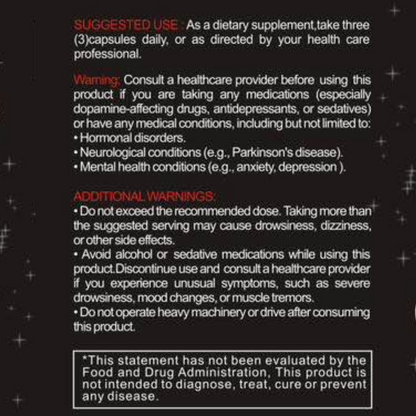 SUGGESTED USE: As a dietary supplement,take three (3)capsules daily, or as directed by your health care professional.

Warning: Consult a healthcare provider before using this product if you are taking any medications (especially dopamine-affecting drugs, antidepressants, or sedatives) or have any medical conditions, including but not limited to:
• Hormonal disorders.
• Neurological conditions (e.g., Parkinson's disease).
• Mental health conditions (e.g., anxiety, depression ).

ADDITIONAL WARNINGS:
• Do not exceed the recommended dose. Taking more than the suggested serving may cause drowsiness, dizziness, or other side effects.
• Avoid alcohol or sedative medications while using this product.Discontinue use and consult a healthcare provider if you experience unusual symptoms, such as severe drowsiness, mood changes, or muscle tremors.
• Do not operate heavy machinery or drive after consuming this product.

*This statement has not been evaluated by the Food and Drug Administration, This product is not intended to diagnose, treat, cure or prevent any disease.